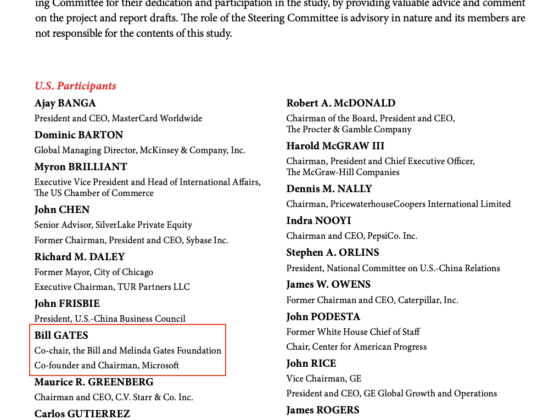 ing Committee for their dedication and participation in the study, by providing valuable advice and comment on the project and report drafts. The role of the Steering Committee is advisory in nature and its members are not responsible for the contents of this study.

U.S. Participants

Ajay BANGA
President and CEO, MasterCard Worldwide

Dominic BARTON
Global Managing Director, McKinsey & Company, Inc.

Myron BRILLIANT
Executive Vice President and Head of International Affairs, The US Chamber of Commerce

John CHEN
Senior Advisor, SilverLake Private Equity
Former Chairman, President and CEO, Sybase Inc.

Richard M. DALEY
Former Mayor, City of Chicago
Executive Chairman, TUR Partners LLC

John FRISBIE
President, U.S.-China Business Council

Bill GATES
Co-chair, the Bill and Melinda Gates Foundation
Co-founder and Chairman, Microsoft

Maurice R. GREENBERG
Chairman and CEO, C.V. Starr & Co. Inc.

Carlos GUTIERREZ

Robert A. McDONALD
Chairman of the Board, President and CEO, The Procter & Gamble Company

Harold McGRAW III
Chairman, President and Chief Executive Officer, The McGraw-Hill Companies

Dennis M. NALLY
Chairman, PricewaterhouseCoopers International Limited

Indra NOOYI
Chairman and CEO, PepsiCo. Inc.

Stephen A. ORLINS
President, National Committee on U.S.-China Relations

James W. OWENS
Former Chairman and CEO, Caterpillar, Inc.

John PODESTA
Former White House Chief of Staff
Chair, Center for American Progress

John RICE
Vice Chairman, GE
President and CEO, GE Global Growth and Operations

James ROGERS